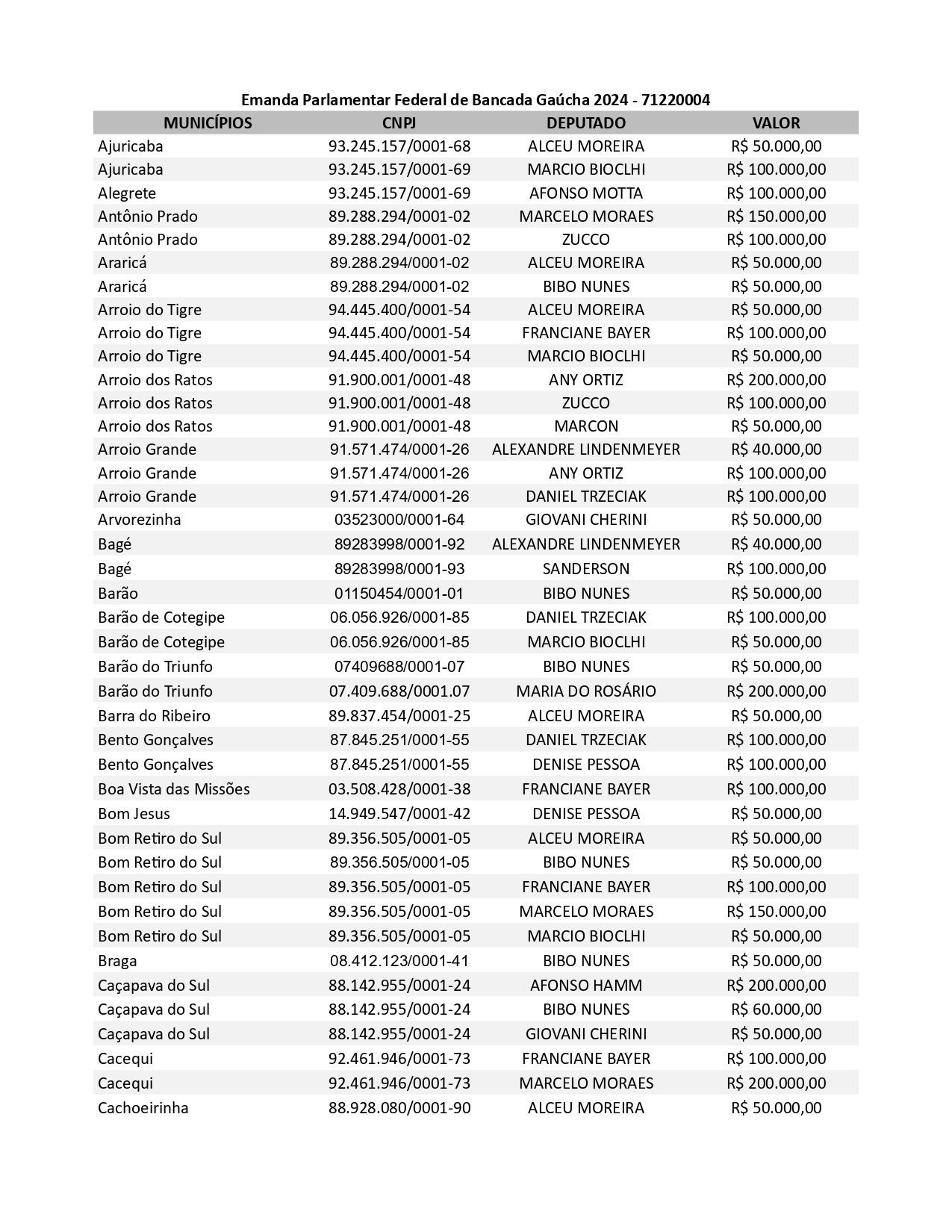 Emanda Parlamentar Federal de Bancada Gaúcha 2024 - 71220004

| MUNICÍPIOS | CNPJ | DEPUTADO | VALOR |
|---|---|---|---|
| Ajuricaba | 93.245.157/0001-68 | ALCEU MOREIRA | R$ 50.000,00 |
| Ajuricaba | 93.245.157/0001-69 | MARCIO BIOCLHI | R$ 100.000,00 |
| Alegrete | 93.245.157/0001-69 | AFONSO MOTTA | R$ 100.000,00 |
| Antônio Prado | 89.288.294/0001-02 | MARCELO MORAES | R$ 150.000,00 |
| Antônio Prado | 89.288.294/0001-02 | ZUCCO | R$ 100.000,00 |
| Araricá | 89.288.294/0001-02 | ALCEU MOREIRA | R$ 50.000,00 |
| Araricá | 89.288.294/0001-02 | BIBO NUNES | R$ 50.000,00 |
| Arroio do Tigre | 94.445.400/0001-54 | ALCEU MOREIRA | R$ 50.000,00 |
| Arroio do Tigre | 94.445.400/0001-54 | FRANCIANE BAYER | R$ 100.000,00 |
| Arroio do Tigre | 94.445.400/0001-54 | MARCIO BIOCLHI | R$ 50.000,00 |
| Arroio dos Ratos | 91.900.001/0001-48 | ANY ORTIZ | R$ 200.000,00 |
| Arroio dos Ratos | 91.900.001/0001-48 | ZUCCO | R$ 100.000,00 |
| Arroio dos Ratos | 91.900.001/0001-48 | MARCON | R$ 50.000,00 |
| Arroio Grande | 91.571.474/0001-26 | ALEXANDRE LINDENMEYER | R$ 40.000,00 |
| Arroio Grande | 91.571.474/0001-26 | ANY ORTIZ | R$ 100.000,00 |
| Arroio Grande | 91.571.474/0001-26 | DANIEL TRZECIAK | R$ 100.000,00 |
| Arvorezinha | 03523000/0001-64 | GIOVANI CHERINI | R$ 50.000,00 |
| Bagé | 89283998/0001-92 | ALEXANDRE LINDENMEYER | R$ 40.000,00 |
| Bagé | 89283998/0001-93 | SANDERSON | R$ 100.000,00 |
| Barão | 01150454/0001-01 | BIBO NUNES | R$ 50.000,00 |
| Barão de Cotegipe | 06.056.926/0001-85 | DANIEL TRZECIAK | R$ 100.000,00 |
| Barão de Cotegipe | 06.056.926/0001-85 | MARCIO BIOCLHI | R$ 50.000,00 |
| Barão do Triunfo | 07409688/0001-07 | BIBO NUNES | R$ 50.000,00 |
| Barão do Triunfo | 07.409.688/0001.07 | MARIA DO ROSÁRIO | R$ 200.000,00 |
| Barra do Ribeiro | 89.837.454/0001-25 | ALCEU MOREIRA | R$ 50.000,00 |
| Bento Gonçalves | 87.845.251/0001-55 | DANIEL TRZECIAK | R$ 100.000,00 |
| Bento Gonçalves | 87.845.251/0001-55 | DENISE PESSOA | R$ 100.000,00 |
| Boa Vista das Missões | 03.508.428/0001-38 | FRANCIANE BAYER | R$ 100.000,00 |
| Bom Jesus | 14.949.547/0001-42 | DENISE PESSOA | R$ 50.000,00 |
| Bom Retiro do Sul | 89.356.505/0001-05 | ALCEU MOREIRA | R$ 50.000,00 |
| Bom Retiro do Sul | 89.356.505/0001-05 | BIBO NUNES | R$ 50.000,00 |
| Bom Retiro do Sul | 89.356.505/0001-05 | FRANCIANE BAYER | R$ 100.000,00 |
| Bom Retiro do Sul | 89.356.505/0001-05 | MARCELO MORAES | R$ 150.000,00 |
| Bom Retiro do Sul | 89.356.505/0001-05 | MARCIO BIOCLHI | R$ 50.000,00 |
| Braga | 08.412.123/0001-41 | BIBO NUNES | R$ 50.000,00 |
| Caçapava do Sul | 88.142.955/0001-24 | AFONSO HAMM | R$ 200.000,00 |
| Caçapava do Sul | 88.142.955/0001-24 | BIBO NUNES | R$ 60.000,00 |
| Caçapava do Sul | 88.142.955/0001-24 | GIOVANI CHERINI | R$ 50.000,00 |
| Cacequi | 92.461.946/0001-73 | FRANCIANE BAYER | R$ 100.000,00 |
| Cacequi | 92.461.946/0001-73 | MARCELO MORAES | R$ 200.000,00 |
| Cachoeirinha | 88.928.080/0001-90 | ALCEU MOREIRA | R$ 50.000,00 |